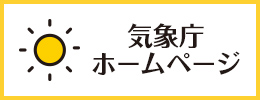 気象庁
ホームページ